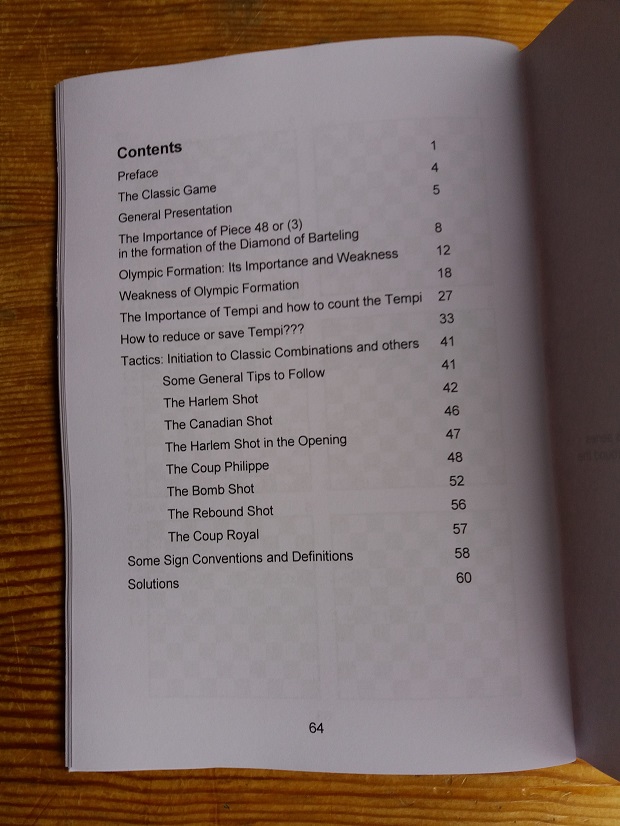 Contents

Preface 1

The Classic Game 4

General Presentation 5

The Importance of Piece 48 or (3) in the formation of the Diamond of Barteling 8

Olympic Formation: Its Importance and Weakness 12

Weakness of Olympic Formation 18

The Importance of Tempi and how to count the Tempi 27

How to reduce or save Tempi??? 33

Tactics: Initiation to Classic Combinations and others 41

Some General Tips to Follow 41

The Harlem Shot 42

The Canadian Shot 46

The Harlem Shot in the Opening 47

The Coup Philippe 48

The Bomb Shot 52

The Rebound Shot 56

The Coup Royal 57

Some Sign Conventions and Definitions 58

Solutions 60

64